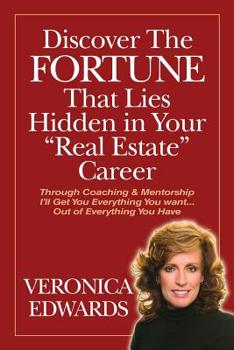 Discover The FORTUNE That Lies Hidden in Your "Real Estate" Career

Through Coaching & Mentorship I'll Get You Everything You want... Out of Everything You Have

VERONICA EDWARDS